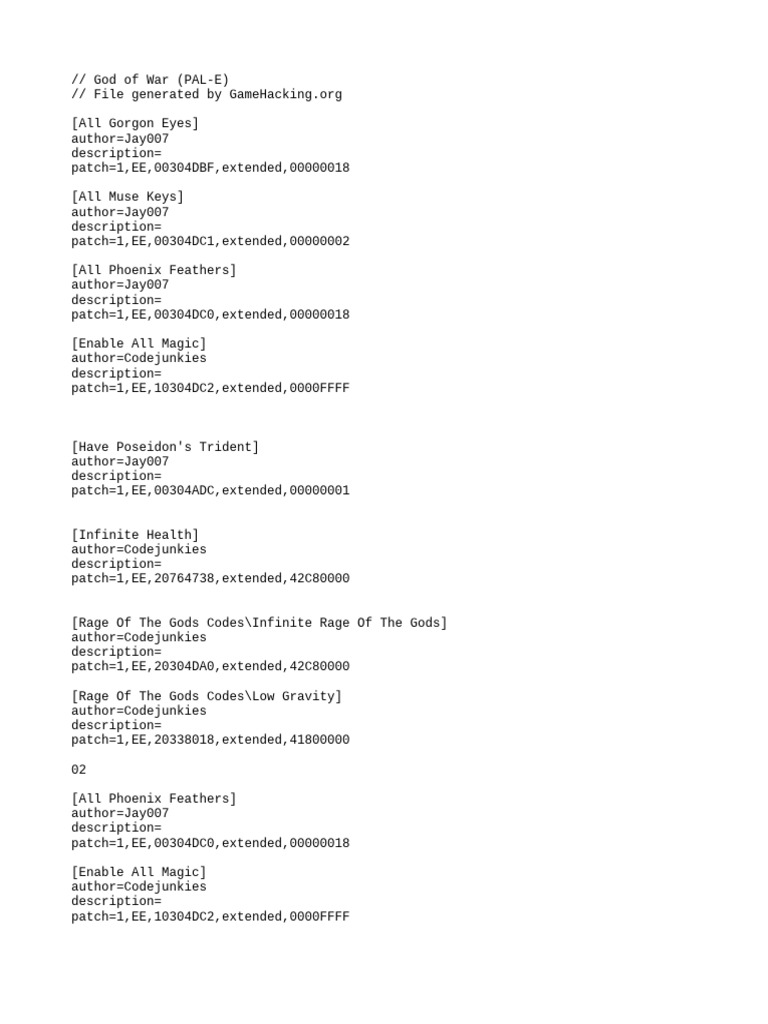 // God of War (PAL-E)
// File generated by GameHacking.org

[All Gorgon Eyes]
author=Jay007
description=
patch=1,EE,00304DBF,extended,00000018

[All Muse Keys]
author=Jay007
description=
patch=1,EE,00304DC1,extended,00000002

[All Phoenix Feathers]
author=Jay007
description=
patch=1,EE,00304DC0,extended,00000018

[Enable All Magic]
author=Codejunkies
description=
patch=1,EE,10304DC2,extended,0000FFFF

[Have Poseidon's Trident]
author=Jay007
description=
patch=1,EE,00304ADC,extended,00000001

[Infinite Health]
author=Codejunkies
description=
patch=1,EE,20764738,extended,42C80000

[Rage Of The Gods Codes\Infinite Rage Of The Gods]
author=Codejunkies
description=
patch=1,EE,20304DA0,extended,42C80000

[Rage Of The Gods Codes\Low Gravity]
author=Codejunkies
description=
patch=1,EE,20338018,extended,41800000

02

[All Phoenix Feathers]
author=Jay007
description=
patch=1,EE,00304DC0,extended,00000018

[Enable All Magic]
author=Codejunkies
description=
patch=1,EE,10304DC2,extended,0000FFFF